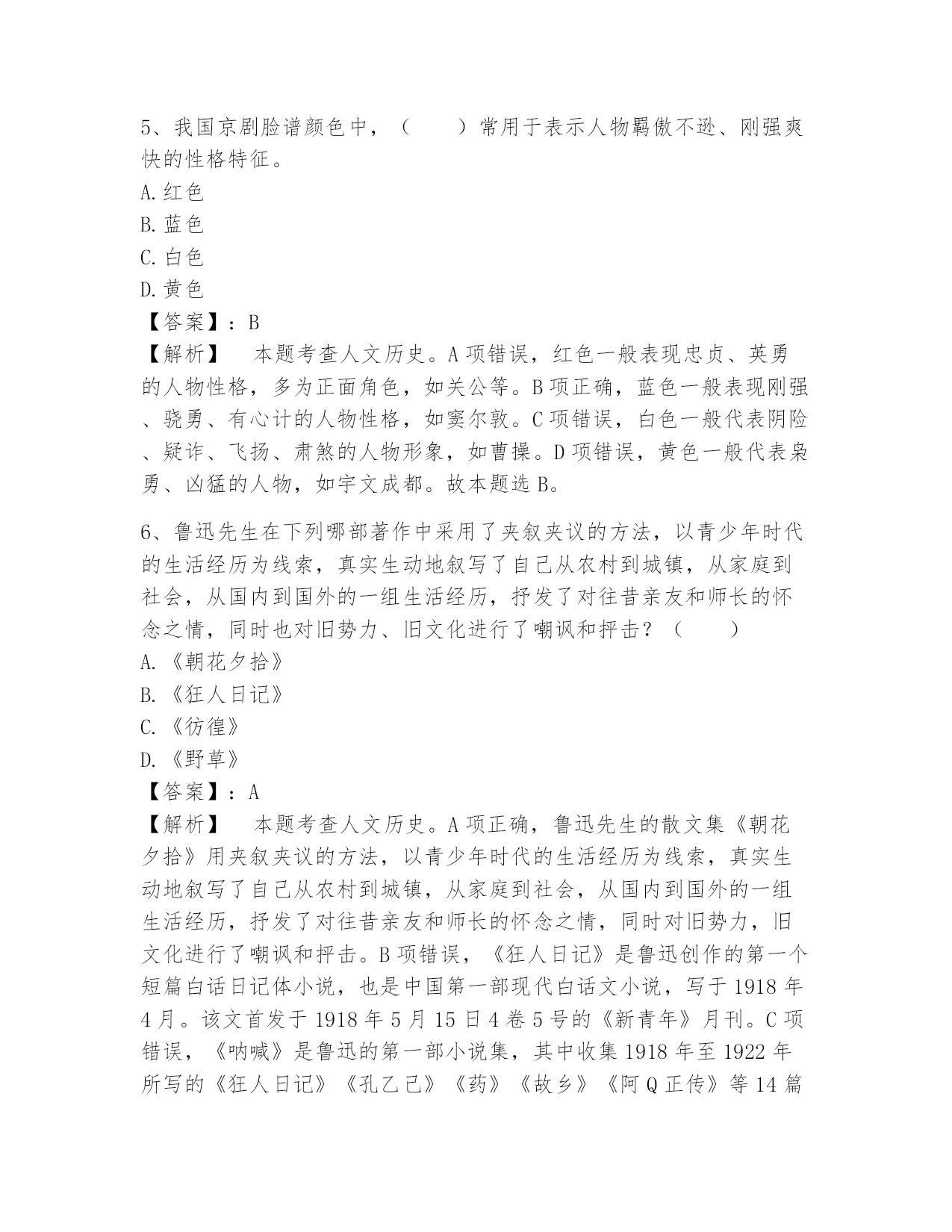 5、我国京剧脸谱颜色中，（　　）常用于表示人物羁傲不逊、刚强爽快的性格特征。
A.红色
B.蓝色
C.白色
D.黄色
【答案】：B
【解析】　本题考查人文历史。A项错误，红色一般表现忠贞、英勇的人物性格，多为正面角色，如关公等。B项正确，蓝色一般表现刚强、骁勇、有心计的人物性格，如窦尔敦。C项错误，白色一般代表阴险、疑诈、飞扬、肃煞的人物形象，如曹操。D项错误，黄色一般代表枭勇、凶猛的人物，如宇文成都。故本题选B。

6、鲁迅先生在下列哪部著作中采用了夹叙夹议的方法，以青少年时代的生活经历为线索，真实生动地叙写了自己从农村到城镇，从家庭到社会，从国内到国外的一组生活经历，抒发了对往昔亲友和师长的怀念之情，同时也对旧势力、旧文化进行了嘲讽和抨击？（　　）
A.《朝花夕拾》
B.《狂人日记》
C.《彷徨》
D.《野草》
【答案】：A
【解析】　本题考查人文历史。A项正确，鲁迅先生的散文集《朝花夕拾》用夹叙夹议的方法，以青少年时代的生活经历为线索，真实生动地叙写了自己从农村到城镇，从家庭到社会，从国内到国外的一组生活经历，抒发了对往昔亲友和师长的怀念之情，同时对旧势力，旧文化进行了嘲讽和抨击。B项错误，《狂人日记》是鲁迅创作的第一个短篇白话日记体小说，也是中国第一部现代白话文小说，写于1918年4月。该文首发于1918年5月15日4卷5号的《新青年》月刊。C项错误，《呐喊》是鲁迅的第一部小说集，其中收集1918年至1922年所写的《狂人日记》《孔乙己》《药》《故乡》《阿Q正传》等14篇